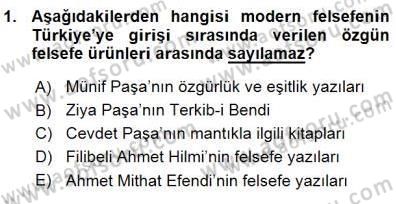 1. Aşağıdakilerden hangisi modern felsefenin Türkiye'ye girişi sırasında verilen özgün felsefe ürünleri arasında sayılamaz?

A) Münif Paşa'nın özgürlük ve eşitlik yazıları
B) Ziya Paşa'nın Terkib-i Bendi
C) Cevdet Paşa'nın mantıkla ilgili kitapları
D) Filibeli Ahmet Hilmi'nin felsefe yazıları
E) Ahmet Mithat Efendi'nin felsefe yazıları

www.aofsoru.com